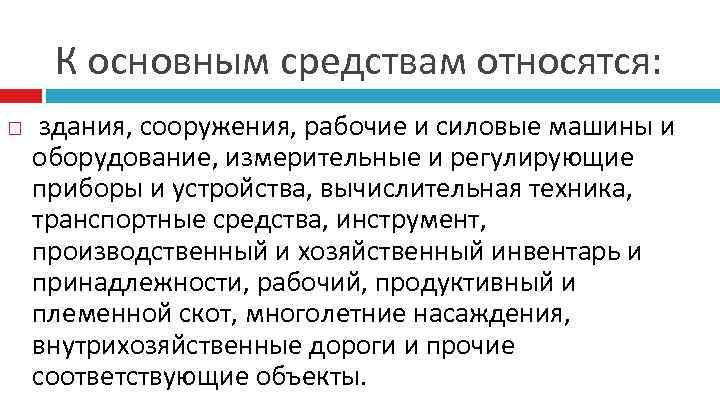 К основным средствам относятся:

здания, сооружения, рабочие и силовые машины и оборудование, измерительные и регулирующие приборы и устройства, вычислительная техника, транспортные средства, инструмент, производственный и хозяйственный инвентарь и принадлежности, рабочий, продуктивный и племенной скот, многолетние насаждения, внутрихозяйственные дороги и прочие соответствующие объекты.